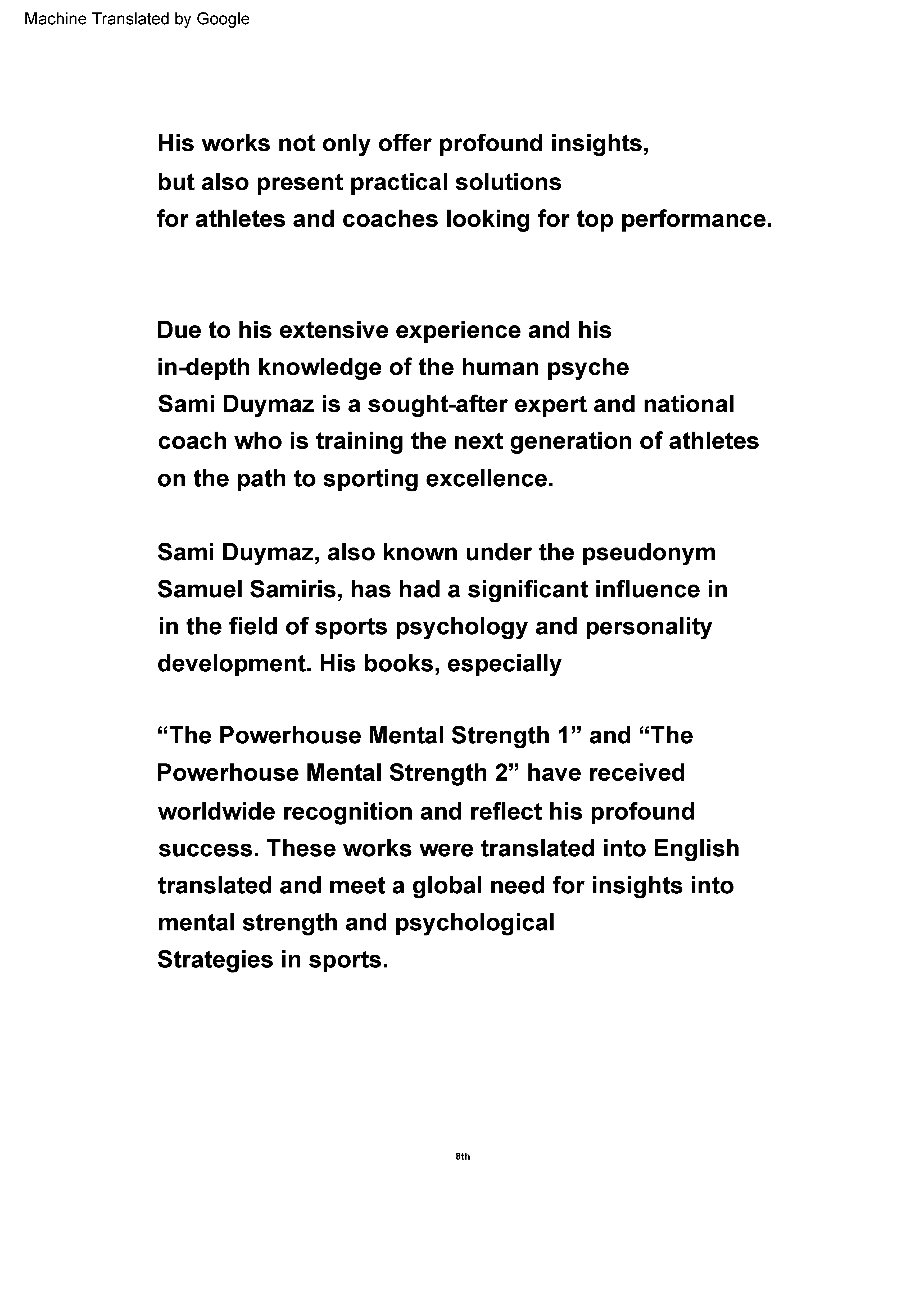 Machine Translated by Google

His works not only offer profound insights, but also present practical solutions for athletes and coaches looking for top performance.

Due to his extensive experience and his in-depth knowledge of the human psyche Sami Duymaz is a sought-after expert and national coach who is training the next generation of athletes on the path to sporting excellence.

Sami Duymaz, also known under the pseudonym Samuel Samiris, has had a significant influence in in the field of sports psychology and personality development. His books, especially

“The Powerhouse Mental Strength 1” and “The Powerhouse Mental Strength 2” have received worldwide recognition and reflect his profound success. These works were translated into English translated and meet a global need for insights into mental strength and psychological Strategies in sports.

8th